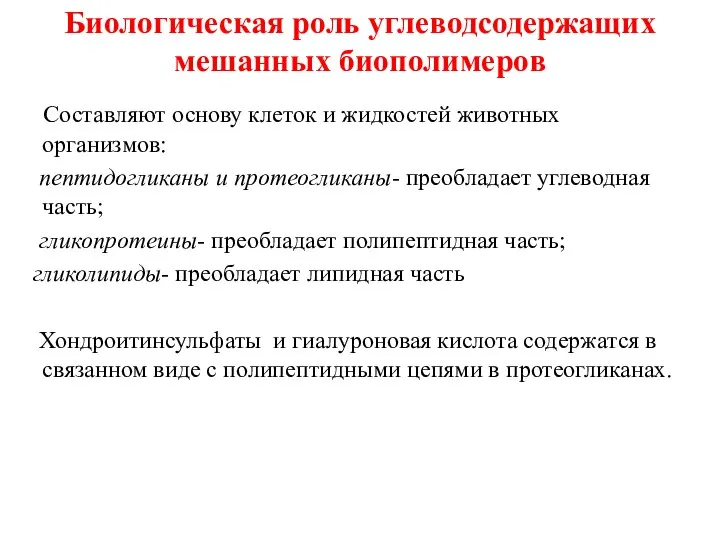 Биологическая роль углеводсодержащих мешанных биополимеров

Составляют основу клеток и жидкостей животных организмов:

пептидогликаны и протеогликаны- преобладает углеводная часть;

гликопротеины- преобладает полипептидная часть;

гликолипиды- преобладает липидная часть

Хондроитинсульфаты и гиалуроновая кислота содержатся в связанном виде с полипептидными цепями в протеогликанах.